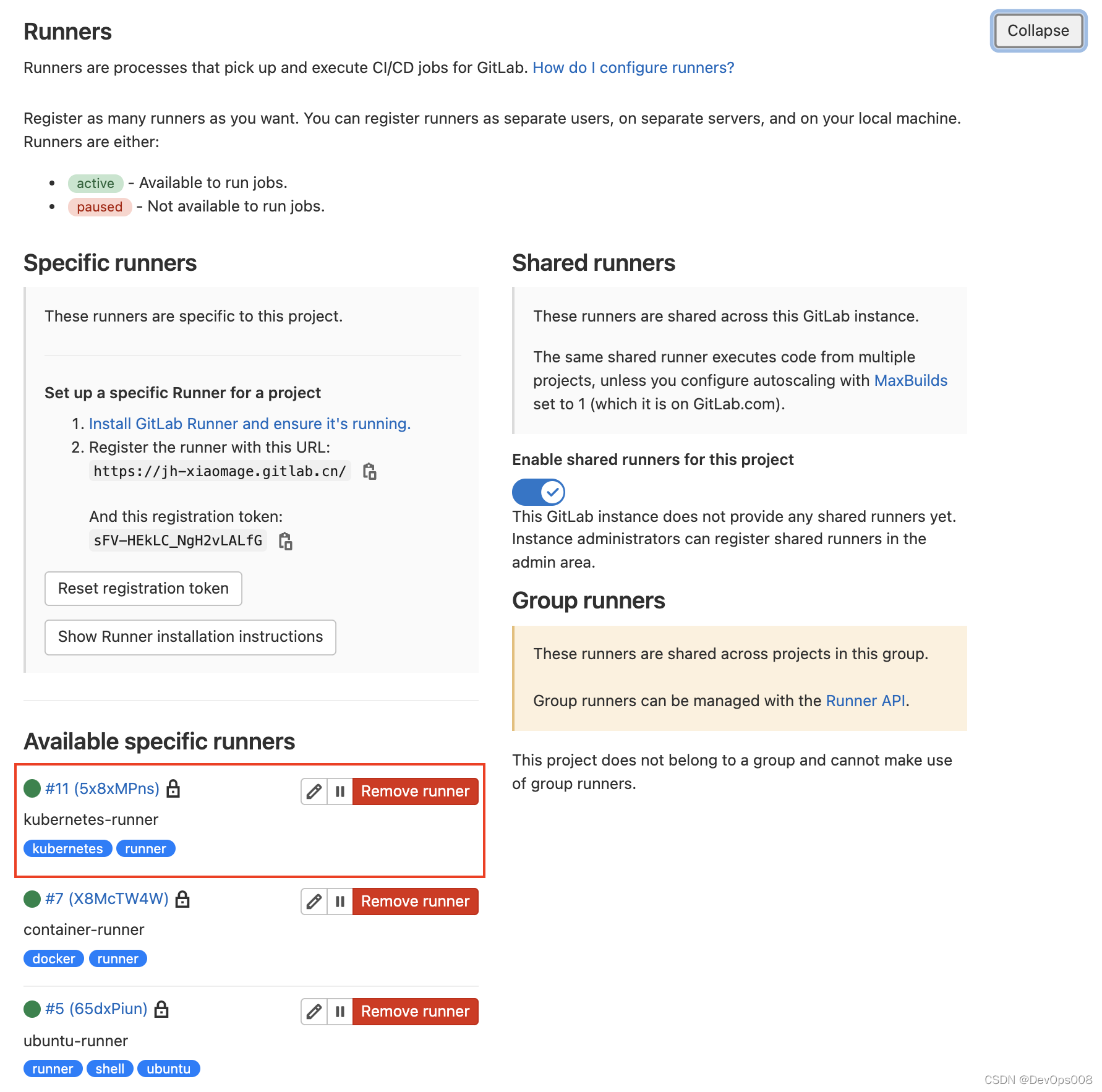 Runners

Collapse

Runners are processes that pick up and execute CI/CD jobs for GitLab. How do I configure runners?

Register as many runners as you want. You can register runners as separate users, on separate servers, and on your local machine. Runners are either:

- active - Available to run jobs.
- paused - Not available to run jobs.

Specific runners

These runners are specific to this project.

Set up a specific Runner for a project

1. Install GitLab Runner and ensure it's running.
2. Register the runner with this URL:
https://jh-xiaomage.gitlab.cn/

And this registration token:
sFV-HEkLC_NgH2vLALfG

Reset registration token

Show Runner installation instructions

Available specific runners

#11 (5x8xMPns)
Remove runner
kubernetes-runner
kubernetes runner

#7 (X8McTW4W)
Remove runner
container-runner
docker runner

#5 (65dxPiun)
Remove runner
ubuntu-runner
runner shell ubuntu

Shared runners

These runners are shared across this GitLab instance.

The same shared runner executes code from multiple projects, unless you configure autoscaling with MaxBuilds set to 1 (which it is on GitLab.com).

Enable shared runners for this project

This GitLab instance does not provide any shared runners yet. Instance administrators can register shared runners in the admin area.

Group runners

These runners are shared across projects in this group.

Group runners can be managed with the Runner API.

This project does not belong to a group and cannot make use of group runners.

CSDN @DevOps008